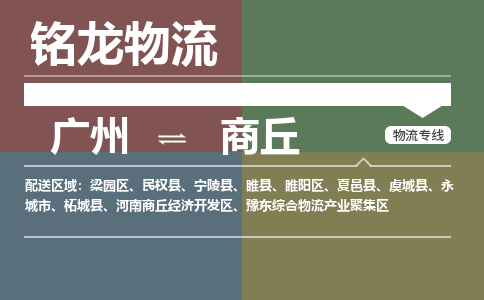 铭龙物流

广州 ⇌ 商丘

物流专线

配送区域：梁园区、民权县、宁陵县、睢县、睢阳区、夏邑县、虞城县、永城市、柘城县、河南商丘经济开发区、豫东综合物流产业聚集区